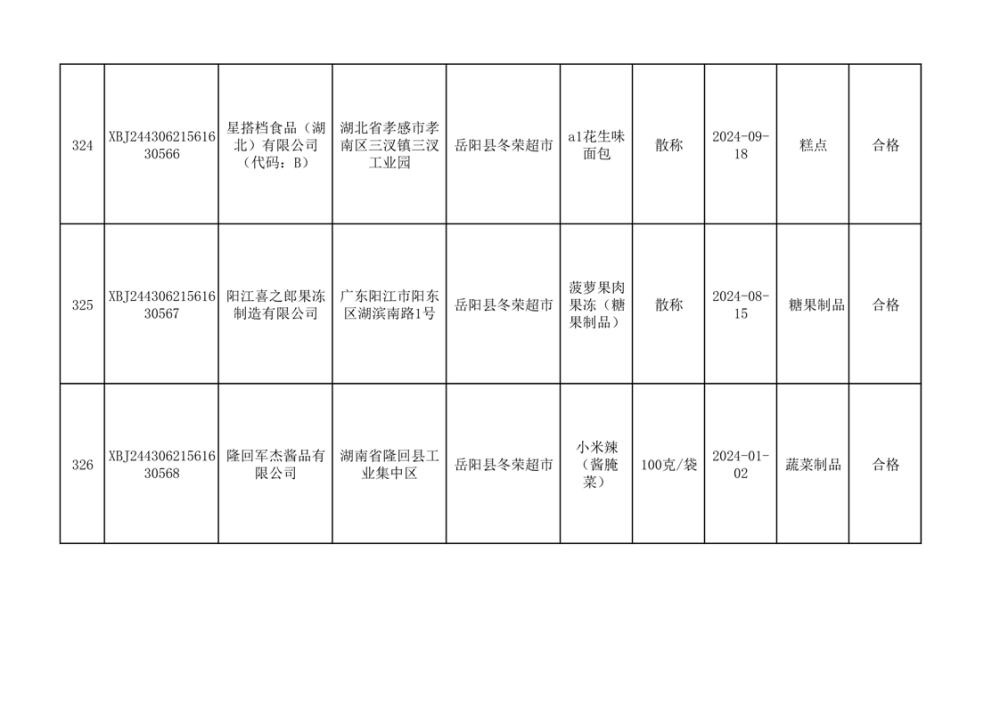 | 324 | XBJ24430621561630566 | 星搭档食品（湖北）有限公司（代码：B） | 湖北省孝感市孝南区三汊镇三汊工业园 | 岳阳县冬荣超市 | a1花生味面包 | 散称 | 2024-09-18 | 糕点 | 合格 |
|---|---|---|---|---|---|---|---|---|---|
| 325 | XBJ24430621561630567 | 阳江喜之郎果冻制造有限公司 | 广东阳江市阳东区湖滨南路1号 | 岳阳县冬荣超市 | 菠萝果肉果冻（糖果制品） | 散称 | 2024-08-15 | 糖果制品 | 合格 |
| 326 | XBJ24430621561630568 | 隆回军杰酱品有限公司 | 湖南省隆回县工业集中区 | 岳阳县冬荣超市 | 小米辣（酱腌菜） | 100克/袋 | 2024-01-02 | 蔬菜制品 | 合格 |